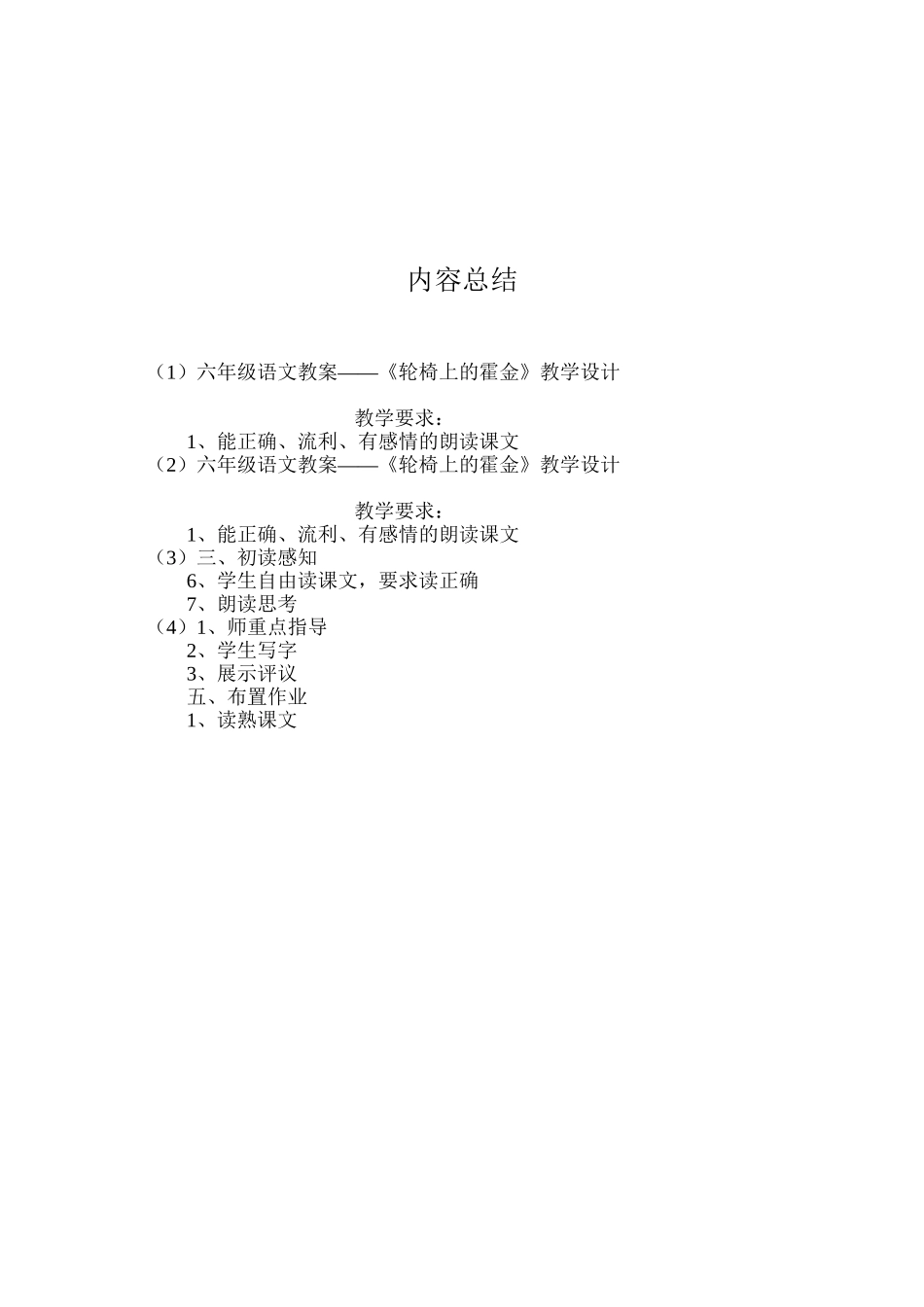 内容总结

（1）六年级语文教案——《轮椅上的霍金》教学设计

教学要求：

1、能正确、流利、有感情的朗读课文

（2）六年级语文教案——《轮椅上的霍金》教学设计

教学要求：

1、能正确、流利、有感情的朗读课文

（3）三、初读感知

6、学生自由读课文，要求读正确

7、朗读思考

（4）1、师重点指导

2、学生写字

3、展示评议

五、布置作业

1、读熟课文